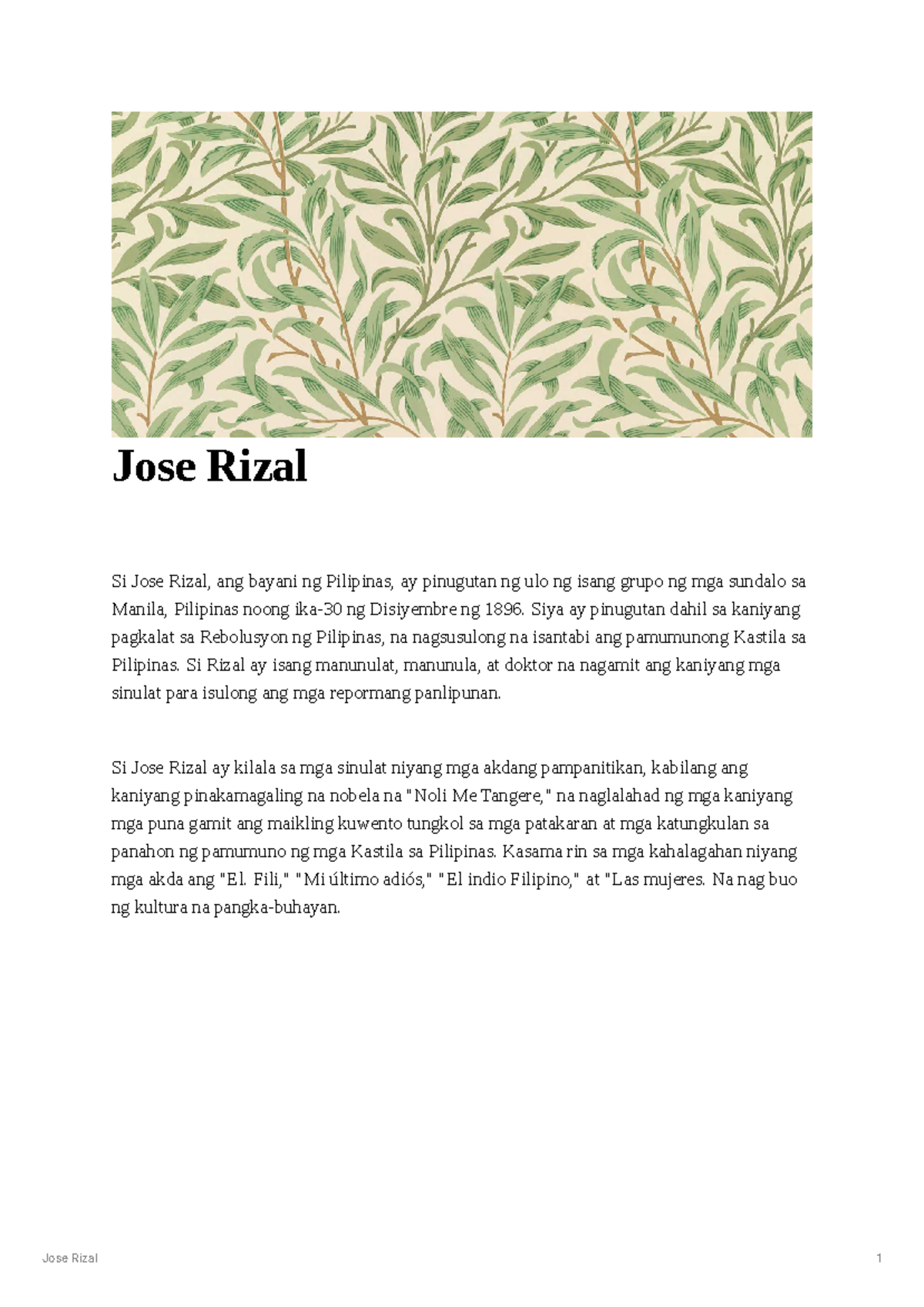 Jose Rizal

Si Jose Rizal, ang bayani ng Pilipinas, ay pinugutan ng ulo ng isang grupo ng mga sundalo sa Manila, Pilipinas noong ika-30 ng Disiyembre ng 1896. Siya ay pinugutan dahil sa kaniyang pagkalat sa Rebolusyon ng Pilipinas, na nagsusulong na isantabi ang pamumunong Kastila sa Pilipinas. Si Rizal ay isang manunulat, manunula, at doktor na nagamit ang kaniyang mga sinulat para isulong ang mga repormang panlipunan.

Si Jose Rizal ay kilala sa mga sinulat niyang mga akdang pampanitikan, kabilang ang kaniyang pinakamagaling na nobela na "Noli Me Tangere," na naglalahad ng mga kaniyang mga puna gamit ang maikling kuwento tungkol sa mga patakaran at mga katungkulan sa panahon ng pamumuno ng mga Kastila sa Pilipinas. Kasama rin sa mga kahalagahan niyang mga akda ang "El. Fili," "Mi último adiós," "El indio Filipino," at "Las mujeres. Na nag buo ng kultura na pangka-buhayan.

Jose Rizal

1